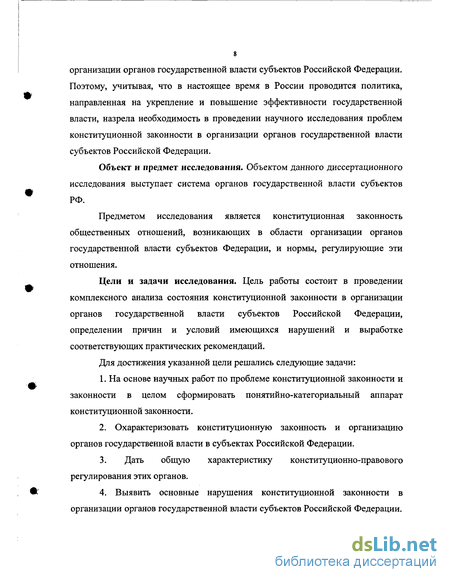 8

организации органов государственной власти субъектов Российской Федерации. Поэтому, учитывая, что в настоящее время в России проводится политика, направленная на укрепление и повышение эффективности государственной власти, назрела необходимость в проведении научного исследования проблем конституционной законности в организации органов государственной власти субъектов Российской Федерации.

**Объект и предмет исследования.** Объектом данного диссертационного исследования выступает система органов государственной власти субъектов РФ.

Предметом исследования является конституционная законность общественных отношений, возникающих в области организации органов государственной власти субъектов Федерации, и нормы, регулирующие эти отношения.

**Цели и задачи исследования.** Цель работы состоит в проведении комплексного анализа состояния конституционной законности в организации органов государственной власти субъектов Российской Федерации, определении причин и условий имеющихся нарушений и выработке соответствующих практических рекомендаций.

Для достижения указанной цели решались следующие задачи:

1. На основе научных работ по проблеме конституционной законности и законности в целом сформировать понятийно-категориальный аппарат конституционной законности.

2. Охарактеризовать конституционную законность и организацию органов государственной власти в субъектах Российской Федерации.

3. Дать общую характеристику конституционно-правового регулирования этих органов.

4. Выявить основные нарушения конституционной законности в организации органов государственной власти субъектов Российской Федерации.

dsLib.net
библиотека диссертаций